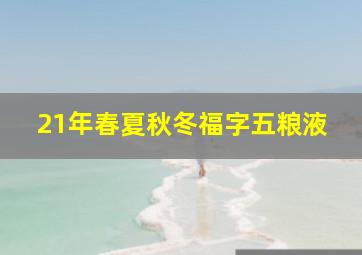 21年春夏秋冬福字五粮液